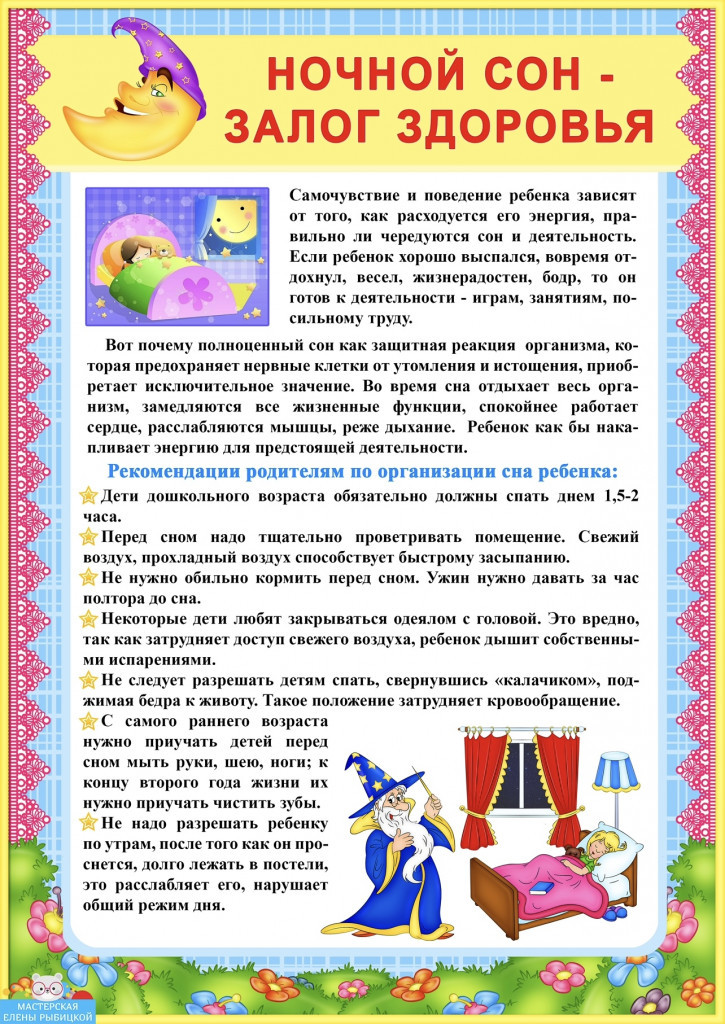 НОЧНОЙ СОН - ЗАЛОГ ЗДОРОВЬЯ

Самочувствие и поведение ребенка зависят от того, как расходуется его энергия, правильно ли чередуются сон и деятельность. Если ребенок хорошо выспался, вовремя отдохнул, весел, жизнерадостен, бодр, то он готов к деятельности - играм, занятиям, посильному труду.

Вот почему полноценный сон как защитная реакция организма, которая предохраняет нервные клетки от утомления и истощения, приобретает исключительное значение. Во время сна отдыхает весь организм, замедляются все жизненные функции, спокойнее работает сердце, расслабляются мышцы, реже дыхание. Ребенок как бы накапливает энергию для предстоящей деятельности.

Рекомендации родителям по организации сна ребенка:

Дети дошкольного возраста обязательно должны спать днем 1,5-2 часа.

Перед сном надо тщательно проветривать помещение. Свежий воздух, прохладный воздух способствует быстрому засыпанию.

Не нужно обильно кормить перед сном. Ужин нужно давать за час полтора до сна.

Некоторые дети любят закрываться одеялом с головой. Это вредно, так как затрудняет доступ свежего воздуха, ребенок дышит собственными испарениями.

Не следует разрешать детям спать, свернувшись «калачиком», поджимая бедра к животу. Такое положение затрудняет кровообращение.

С самого раннего возраста нужно приучать детей перед сном мыть руки, шею, ноги; к концу второго года жизни их нужно приучать чистить зубы.

Не надо разрешать ребенку по утрам, после того как он проснется, долго лежать в постели, это расслабляет его, нарушает общий режим дня.

МАСТЕРСКАЯ ЕЛЕНЫ РЫБИЦКОЙ